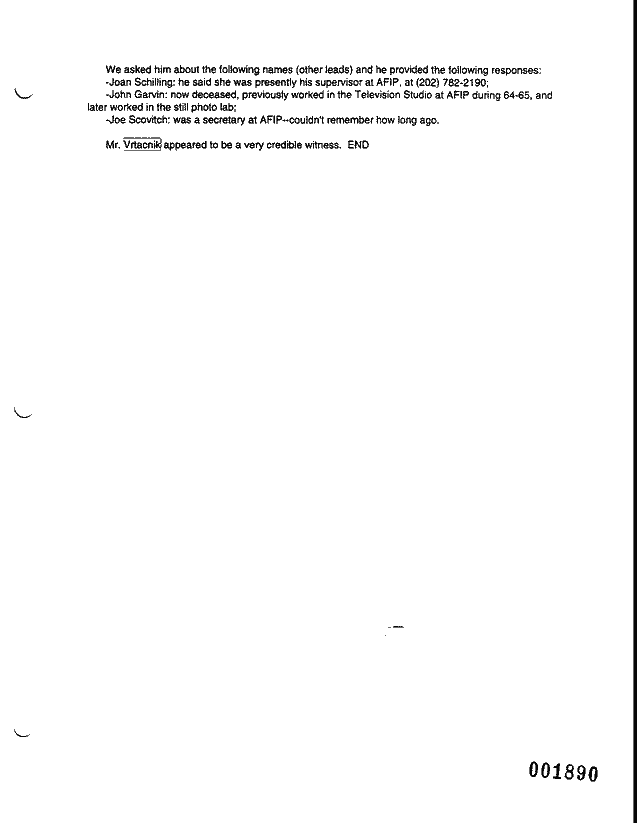 We asked him about the following names (other leads) and he provided the following responses:
-Joan Schilling: he said she was presently his supervisor at AFIP, at (202) 782-2190;
-John Garvin: now deceased, previously worked in the Television Studio at AFIP during 64-65, and later worked in the still photo lab;
-Joe Scovitch: was a secretary at AFIP--couldn't remember how long ago.

Mr. Vrtacnik appeared to be a very credible witness. END

001890